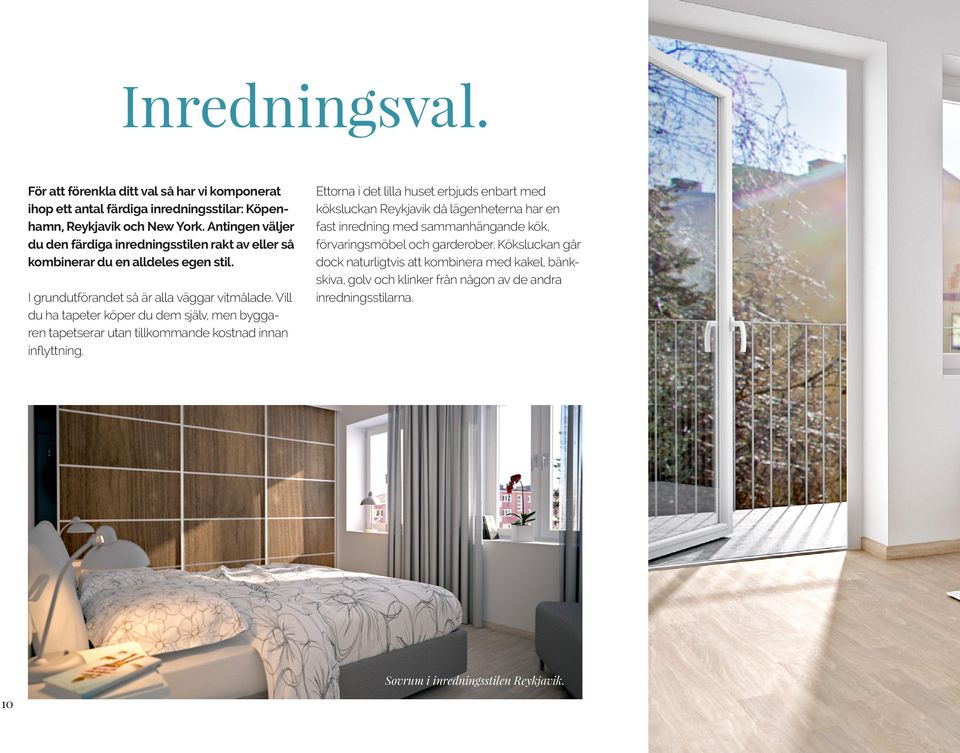 Inredningsval.

För att förenkla ditt val så har vi komponerat ihop ett antal färdiga inredningsstilar: Köpenhamn, Reykjavik och New York. Antingen väljer du den färdiga inredningsstilen rakt av eller så kombinerar du en alldeles egen stil.

I grundutförandet så är alla väggar vitmålade. Vill du ha tapeter köper du dem själv, men byggaren tapetserar utan tillkommande kostnad innan inflyttning.

Ettorna i det lilla huset erbjuds enbart med köksluckan Reykjavik då lägenheterna har en fast inredning med sammanhängande kök, förvaringsmöbel och garderober. Köksluckan går dock naturligtvis att kombinera med kakel, bänkskiva, golv och klinker från någon av de andra inredningsstilarna.

Sovrum i inredningsstilen Reykjavik.

10